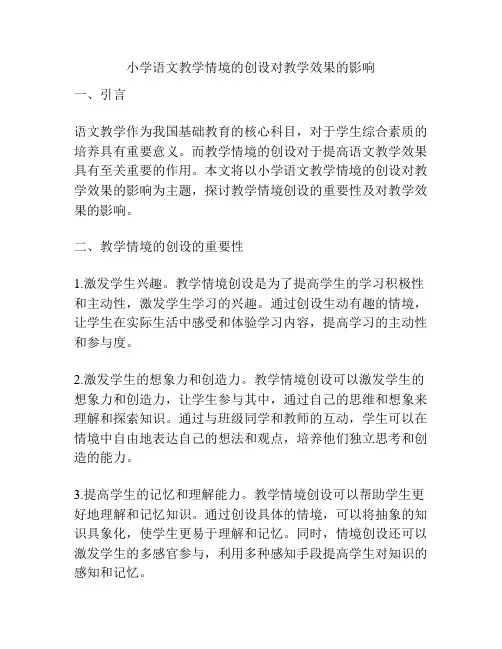 小学语文教学情境的创设对教学效果的影响

一、引言

语文教学作为我国基础教育的核心科目，对于学生综合素质的培养具有重要意义。而教学情境的创设对于提高语文教学效果具有至关重要的作用。本文将以小学语文教学情境的创设对教学效果的影响为主题，探讨教学情境创设的重要性及对教学效果的影响。

二、教学情境的创设的重要性

1.激发学生兴趣。教学情境创设是为了提高学生的学习积极性和主动性，激发学生学习的兴趣。通过创设生动有趣的情境，让学生在实际生活中感受和体验学习内容，提高学习的主动性和参与度。

2.激发学生的想象力和创造力。教学情境创设可以激发学生的想象力和创造力，让学生参与其中，通过自己的思维和想象来理解和探索知识。通过与班级同学和教师的互动，学生可以在情境中自由地表达自己的想法和观点，培养他们独立思考和创造的能力。

3.提高学生的记忆和理解能力。教学情境创设可以帮助学生更好地理解和记忆知识。通过创设具体的情境，可以将抽象的知识具象化，使学生更易于理解和记忆。同时，情境创设还可以激发学生的多感官参与，利用多种感知手段提高学生对知识的感知和记忆。